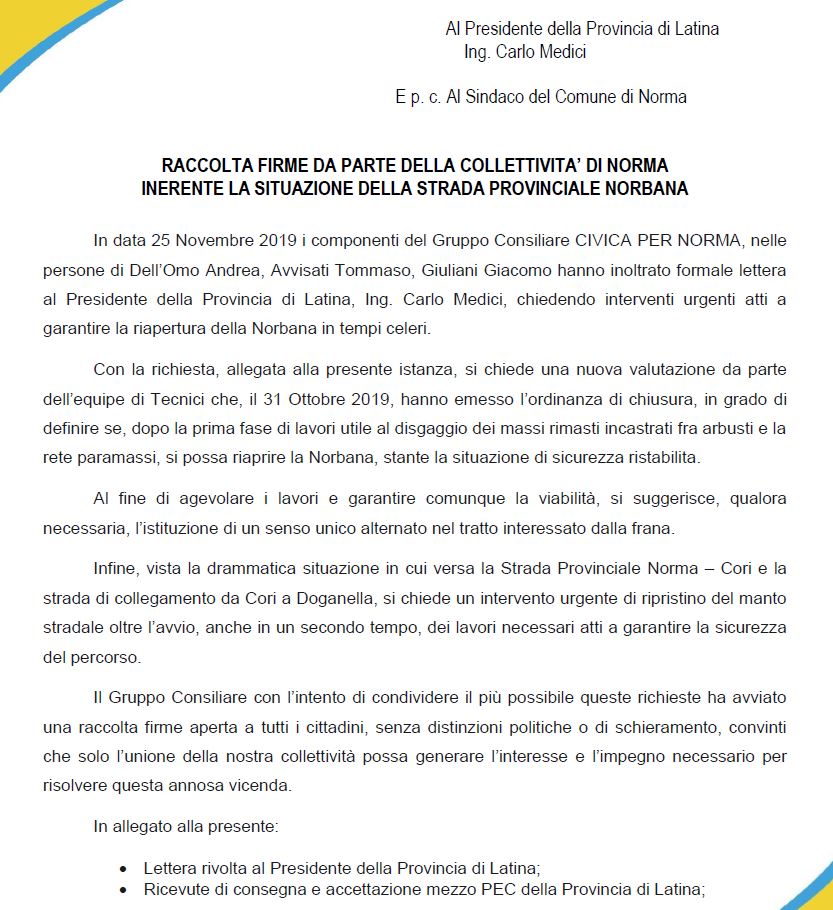 Al Presidente della Provincia di Latina
Ing. Carlo Medici

E p. c. Al Sindaco del Comune di Norma

RACCOLTA FIRME DA PARTE DELLA COLLETTIVITA' DI NORMA
INERENTE LA SITUAZIONE DELLA STRADA PROVINCIALE NORBANA

In data 25 Novembre 2019 i componenti del Gruppo Consiliare CIVICA PER NORMA, nelle persone di Dell'Omo Andrea, Avvisati Tommaso, Giuliani Giacomo hanno inoltrato formale lettera al Presidente della Provincia di Latina, Ing. Carlo Medici, chiedendo interventi urgenti atti a garantire la riapertura della Norbana in tempi celeri.

Con la richiesta, allegata alla presente istanza, si chiede una nuova valutazione da parte dell'equipe di Tecnici che, il 31 Ottobre 2019, hanno emesso l'ordinanza di chiusura, in grado di definire se, dopo la prima fase di lavori utile al disgaggio dei massi rimasti incastrati fra arbusti e la rete paramassi, si possa riaprire la Norbana, stante la situazione di sicurezza ristabilita.

Al fine di agevolare i lavori e garantire comunque la viabilità, si suggerisce, qualora necessaria, l'istituzione di un senso unico alternato nel tratto interessato dalla frana.

Infine, vista la drammatica situazione in cui versa la Strada Provinciale Norma – Cori e la strada di collegamento da Cori a Doganella, si chiede un intervento urgente di ripristino del manto stradale oltre l'avvio, anche in un secondo tempo, dei lavori necessari atti a garantire la sicurezza del percorso.

Il Gruppo Consiliare con l'intento di condividere il più possibile queste richieste ha avviato una raccolta firme aperta a tutti i cittadini, senza distinzioni politiche o di schieramento, convinti che solo l'unione della nostra collettività possa generare l'interesse e l'impegno necessario per risolvere questa annosa vicenda.

In allegato alla presente:

• Lettera rivolta al Presidente della Provincia di Latina;
• Ricevute di consegna e accettazione mezzo PEC della Provincia di Latina;